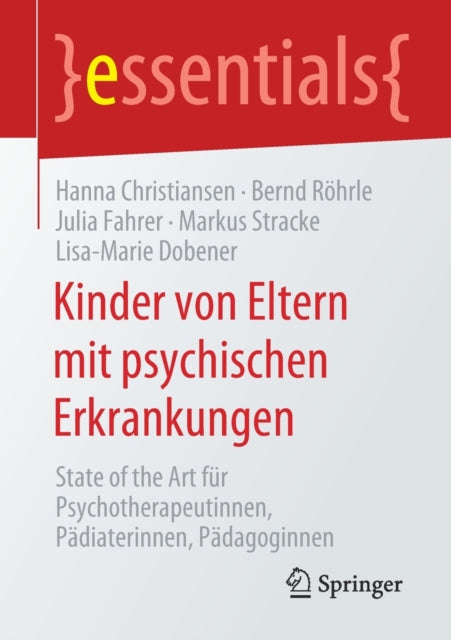 }essentials{

Hanna Christiansen · Bernd Röhrle
Julia Fahrer · Markus Stracke
Lisa-Marie Dobener

Kinder von Eltern mit psychischen Erkrankungen

State of the Art für Psychotherapeutinnen, Pädiaterinnen, Pädagoginnen

Springer